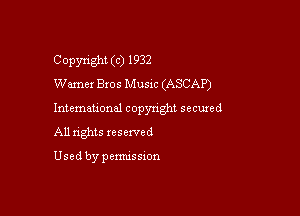 Copyright (c) 1932

Warner Bros Music (ASCAP)

International copyright secured

All rights reserved

Used by permission